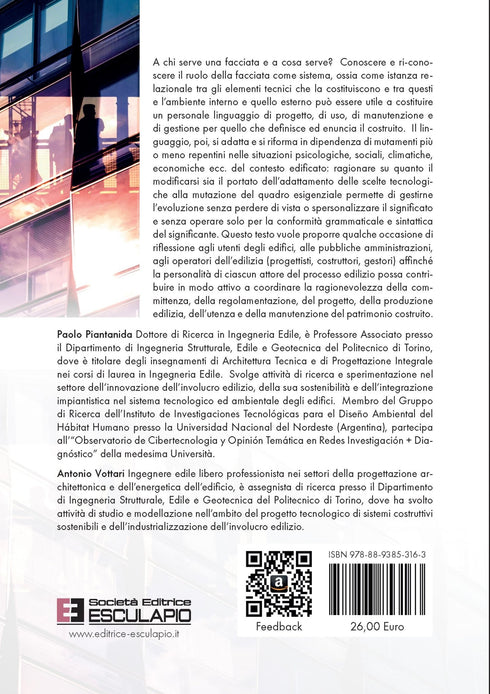 A chi serve una facciata e a cosa serve? Conoscere e ri-conoscere il ruolo della facciata come sistema, ossia come istanza relazionale tra gli elementi tecnici che la costituiscono e tra questi e l'ambiente interno e quello esterno può essere utile a costituire un personale linguaggio di progetto, di uso, di manutenzione e di gestione per quello che definisce ed enuncia il costruito. Il linguaggio, poi, si adatta e si riforma in dipendenza di mutamenti più o meno repentini nelle situazioni psicologiche, sociali, climatiche, economiche ecc. del contesto edificato: ragionare su quanto il modificarsi sia il portato dell'adattamento delle scelte tecnologiche alla mutazione del quadro esigenziale permette di gestirne l'evoluzione senza perdere di vista o spersonalizzare il significato e senza operare solo per la conformità grammaticale e sintattica del significante. Questo testo vuole proporre qualche occasione di riflessione agli utenti degli edifici, alle pubbliche amministrazioni, agli operatori dell'edilizia (progettisti, costruttori, gestori) affinché la personalità di ciascun attore del processo edilizio possa contribuire in modo attivo a coordinare la ragionevolezza della committenza, della regolamentazione, del progetto, della produzione edilizia, dell'utenza e della manutenzione del patrimonio costruito.

Paolo Piantanida Dottore di Ricerca in Ingegneria Edile, è Professore Associato presso il Dipartimento di Ingegneria Strutturale, Edile e Geotecnica del Politecnico di Torino, dove è titolare degli insegnamenti di Architettura Tecnica e di Progettazione Integrale nei corsi di laurea in Ingegneria Edile. Svolge attività di ricerca e sperimentazione nel settore dell'innovazione dell'involucro edilizio, della sua sostenibilità e dell'integrazione impiantistica nel sistema tecnologico ed ambientale degli edifici. Membro del Gruppo di Ricerca dell'Instituto de Investigaciones Tecnológicas para el Diseño Ambiental del Hábitat Humano presso la Universidad Nacional del Nordeste (Argentina), partecipa all'"Observatorio de Cibertecnologia y Opinión Temática en Redes Investigación + Diagnóstico" della medesima Università.

Antonio Vottari Ingegnere edile libero professionista nei settori della progettazione architettonica e dell'energetica dell'edificio, è assegnista di ricerca presso il Dipartimento di Ingegneria Strutturale, Edile e Geotecnica del Politecnico di Torino, dove ha svolto attività di studio e modellazione nell'ambito del progetto tecnologico di sistemi costruttivi sostenibili e dell'industrializzazione dell'involucro edilizio.

Società Editrice ESCULAPIO
www.editrice-esculapio.it

Feedback

ISBN 978-88-9385-316-3

26,00 Euro